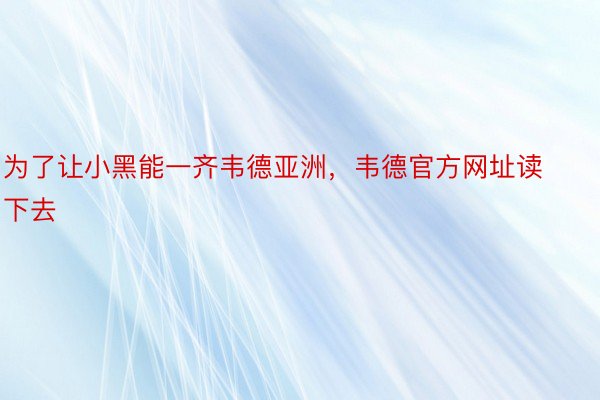 为了让小黑能一齐韦德亚洲，韦德官方网址读下去